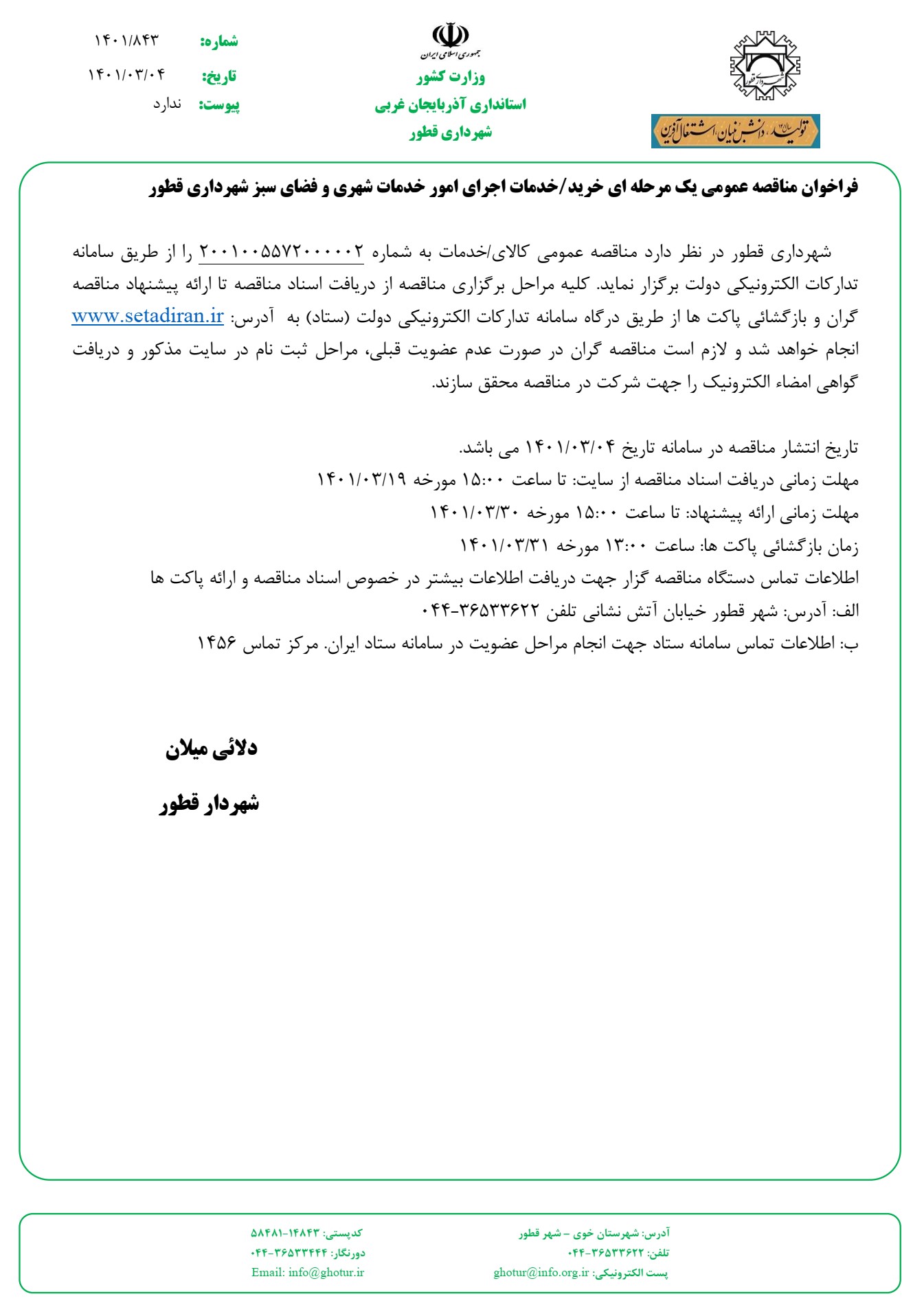 شهرداری قطور

تولید، دانش بنیان، اشتغال آفرین

جمهوری اسلامی ایران
وزارت کشور
استانداری آذربایجان غربی
شهرداری قطور

شماره: ۱۴۰۱/۸۴۳
تاریخ: ۱۴۰۱/۰۳/۰۴
پیوست: ندارد

فراخوان مناقصه عمومی یک مرحله ای خرید/خدمات اجرای امور خدمات شهری و فضای سبز شهرداری قطور

شهرداری قطور در نظر دارد مناقصه عمومی کالای/خدمات به شماره ۲۰۰۱۰۰۵۵۷۲۰۰۰۰۰۲ را از طریق سامانه تدارکات الکترونیکی دولت برگزار نماید. کلیه مراحل برگزاری مناقصه از دریافت اسناد مناقصه تا ارائه پیشنهاد مناقصه گران و بازگشائی پاکت ها از طریق درگاه سامانه تدارکات الکترونیکی دولت (ستاد) به آدرس: www.setadiran.ir انجام خواهد شد و لازم است مناقصه گران در صورت عدم عضویت قبلی، مراحل ثبت نام در سایت مذکور و دریافت گواهی امضاء الکترونیک را جهت شرکت در مناقصه محقق سازند.

تاریخ انتشار مناقصه در سامانه تاریخ ۱۴۰۱/۰۳/۰۴ می باشد.
مهلت زمانی دریافت اسناد مناقصه از سایت: تا ساعت ۱۵:۰۰ مورخه ۱۴۰۱/۰۳/۱۹
مهلت زمانی ارائه پیشنهاد: تا ساعت ۱۵:۰۰ مورخه ۱۴۰۱/۰۳/۳۰
زمان بازگشائی پاکت ها: ساعت ۱۳:۰۰ مورخه ۱۴۰۱/۰۳/۳۱
اطلاعات تماس دستگاه مناقصه گزار جهت دریافت اطلاعات بیشتر در خصوص اسناد مناقصه و ارائه پاکت ها
الف: آدرس: شهر قطور خیابان آتش نشانی تلفن ۳۶۵۳۳۶۲۲-۰۴۴
ب: اطلاعات تماس سامانه ستاد جهت انجام مراحل عضویت در سامانه ستاد ایران. مرکز تماس ۱۴۵۶

دلائی میلان
شهردار قطور

آدرس: شهرستان خوی – شهر قطور
تلفن: ۳۶۵۳۳۶۲۲-۰۴۴
پست الکترونیکی: ghotur@info.org.ir
کدپستی: ۱۴۸۴۳-۵۸۴۸۱
دورنگار: ۳۶۵۳۳۴۴۴-۰۴۴
Email: info@ghotur.ir